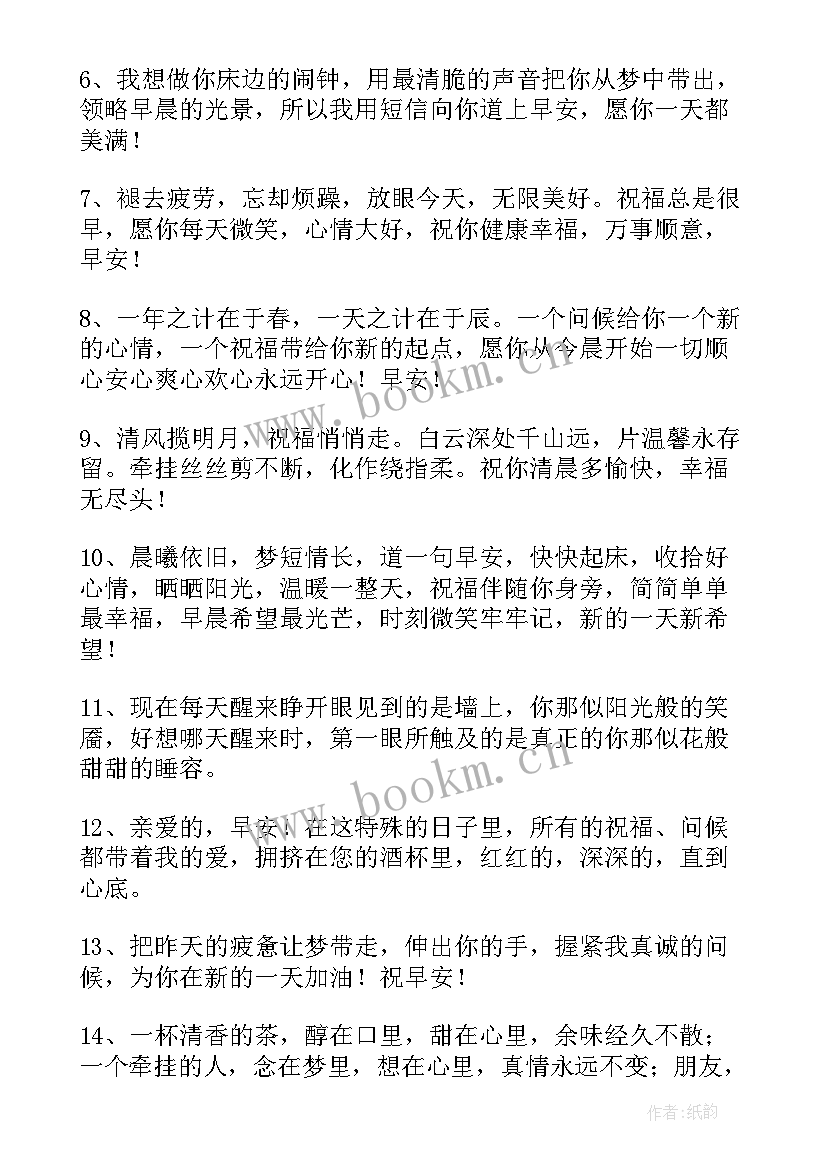 6、我想做你床边的闹钟，用最清脆的声音把你从梦中带出，领略早晨的光景，所以我用短信向你道上早安，愿你一天都美满！

7、褪去疲劳，忘却烦躁，放眼今天，无限美好。祝福总是很早，愿你每天微笑，心情大好，祝你健康幸福，万事顺意，早安！

8、一年之计在于春，一天之计在于辰。一个问候给你一个新的心情，一个祝福带给你新的起点，愿你从今晨开始一切顺心安心爽心欢心永远开心！早安！

9、清风揽明月，祝福悄悄走。白云深处千山远，片温馨永存留。牵挂丝丝剪不断，化作绕指柔。祝你清晨多愉快，幸福无尽头！

10、晨曦依旧，梦短情长，道一句早安，快快起床，收拾好心情，晒晒阳光，温暖一整天，祝福伴随你身旁，简简单单最幸福，早晨希望最光芒，时刻微笑牢牢记，新的一天新希望！

11、现在每天醒来睁开眼见到的是墙上，你那似阳光般的笑靥，好想哪天醒来时，第一眼所触及的是真正的你那似花般甜甜的睡容。

12、亲爱的，早安！在这特殊的日子里，所有的祝福、问候都带着我的爱，拥挤在您的酒杯里，红红的，深深的，直到心底。

13、把昨天的疲惫让梦带走，伸出你的手，握紧我真诚的问候，为你在新的一天加油！祝早安！

14、一杯清香的茶，醇在口里，甜在心里，余味经久不散；一个牵挂的人，念在梦里，想在心里，真情永远不变；朋友，

www.bookm.cn

www.bookm.cn

作者：纸韵